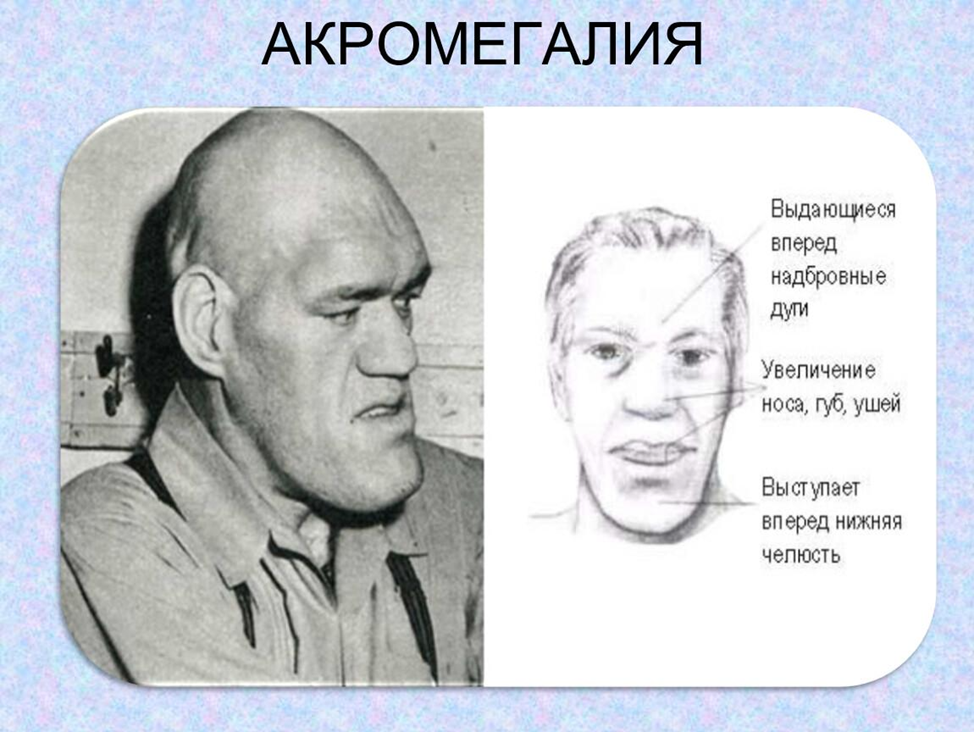 АКРОМЕГАЛИЯ

Выдающиеся вперед надбровные дуги

Увеличение носа, губ, ушей

Выступает вперед нижняя челюсть